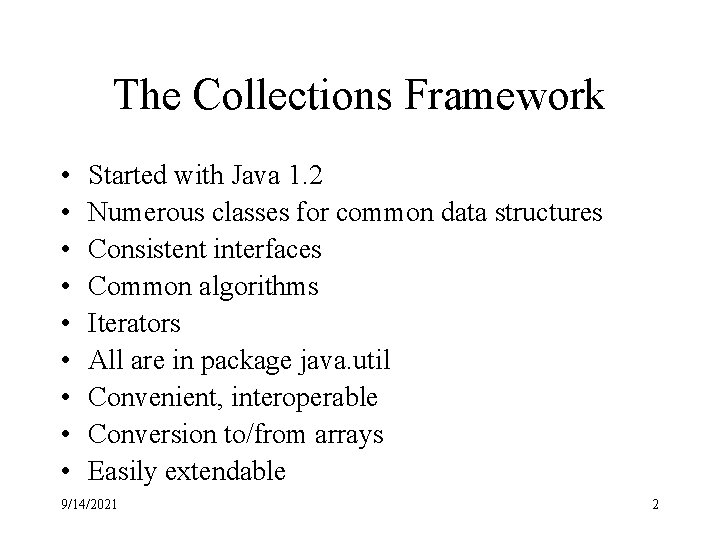 The Collections Framework

• Started with Java 1.2
• Numerous classes for common data structures
• Consistent interfaces
• Common algorithms
• Iterators
• All are in package java.util
• Convenient, interoperable
• Conversion to/from arrays
• Easily extendable

9/14/2021

2